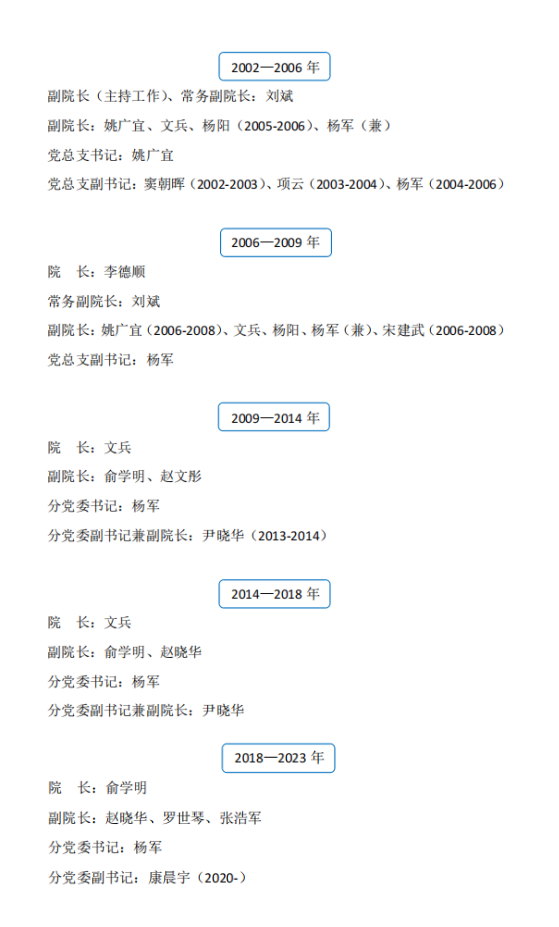 2002—2006 年

副院长（主持工作）、常务副院长：刘斌

副院长：姚广宜、文兵、杨阳（2005-2006）、杨军（兼）

党总支书记：姚广宜

党总支副书记：窦朝晖（2002-2003）、项云（2003-2004）、杨军（2004-2006）

2006—2009 年

院 长：李德顺

常务副院长：刘斌

副院长：姚广宜（2006-2008）、文兵、杨阳、杨军（兼）、宋建武（2006-2008）

党总支副书记：杨军

2009—2014 年

院 长：文兵

副院长：俞学明、赵文彤

分党委书记：杨军

分党委副书记兼副院长：尹晓华（2013-2014）

2014—2018 年

院 长：文兵

副院长：俞学明、赵晓华

分党委书记：杨军

分党委副书记兼副院长：尹晓华

2018—2023 年

院 长：俞学明

副院长：赵晓华、罗世琴、张浩军

分党委书记：杨军

分党委副书记：康晨宇（2020-）